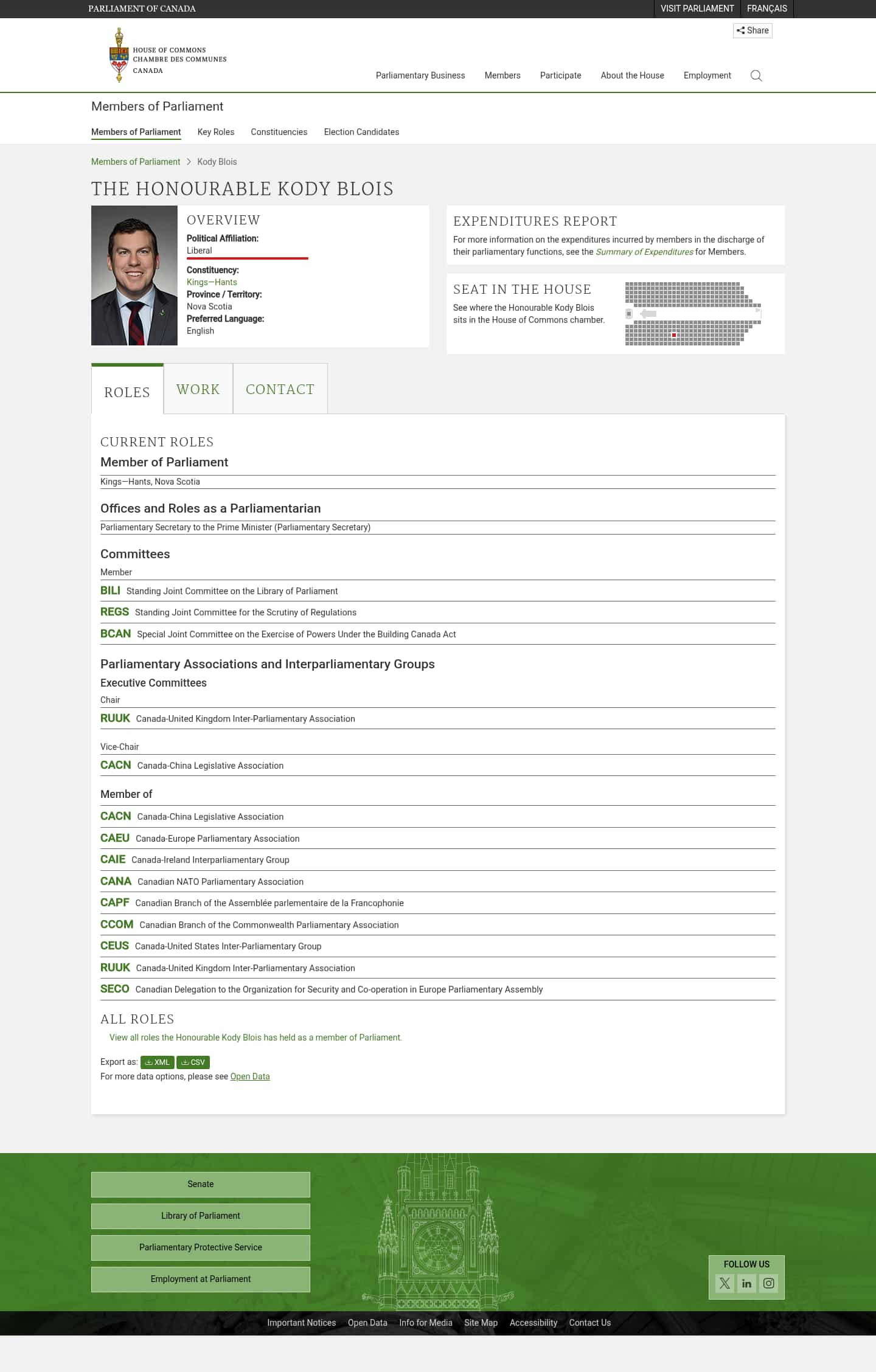 PARLIAMENT OF CANADA

VISIT PARLIAMENT FRANÇAIS

Share

HOUSE OF COMMONS
CHAMBRE DES COMMUNES
CANADA

Parliamentary Business Members Participate About the House Employment

Members of Parliament

Members of Parliament Key Roles Constituencies Election Candidates

Members of Parliament > Kody Blois

THE HONOURABLE KODY BLOIS

OVERVIEW

Political Affiliation:
Liberal

Constituency:
Kings—Hants

Province / Territory:
Nova Scotia

Preferred Language:
English

EXPENDITURES REPORT

For more information on the expenditures incurred by members in the discharge of their parliamentary functions, see the Summary of Expenditures for Members.

SEAT IN THE HOUSE

See where the Honourable Kody Blois sits in the House of Commons chamber.

ROLES WORK CONTACT

CURRENT ROLES

Member of Parliament

Kings—Hants, Nova Scotia

Offices and Roles as a Parliamentarian

Parliamentary Secretary to the Prime Minister (Parliamentary Secretary)

Committees

Member

BILI Standing Joint Committee on the Library of Parliament

REGS Standing Joint Committee for the Scrutiny of Regulations

BCAN Special Joint Committee on the Exercise of Powers Under the Building Canada Act

Parliamentary Associations and Interparliamentary Groups

Executive Committees

Chair

RUUK Canada-United Kingdom Inter-Parliamentary Association

Vice-Chair

CACN Canada-China Legislative Association

Member of

CACN Canada-China Legislative Association

CAEU Canada-Europe Parliamentary Association

CAIE Canada-Ireland Interparliamentary Group

CANA Canadian NATO Parliamentary Association

CAPF Canadian Branch of the Assemblée parlementaire de la Francophonie

CCOM Canadian Branch of the Commonwealth Parliamentary Association

CEUS Canada-United States Inter-Parliamentary Group

RUUK Canada-United Kingdom Inter-Parliamentary Association

SECO Canadian Delegation to the Organization for Security and Co-operation in Europe Parliamentary Assembly

ALL ROLES

View all roles the Honourable Kody Blois has held as a member of Parliament.

Export as: XML CSV

For more data options, please see Open Data

Senate

Library of Parliament

Parliamentary Protective Service

Employment at Parliament

FOLLOW US

Important Notices Open Data Info for Media Site Map Accessibility Contact Us